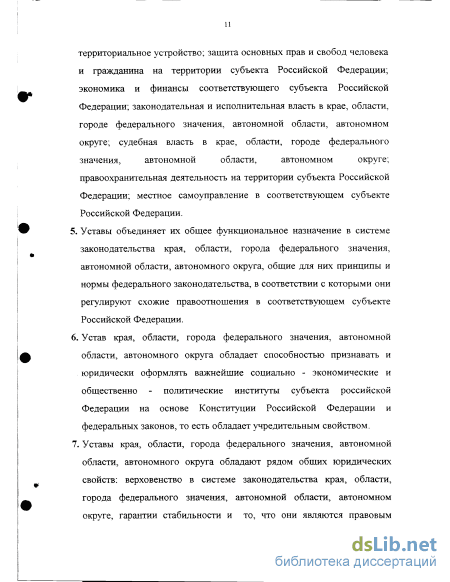 11

территориальное устройство; защита основных прав и свобод человека и гражданина на территории субъекта Российской Федерации; экономика и финансы соответствующего субъекта Российской Федерации; законодательная и исполнительная власть в крае, области, городе федерального значения, автономной области, автономном округе; судебная власть в крае, области, городе федерального значения, автономной области, автономном округе; правоохранительная деятельность на территории субъекта Российской Федерации; местное самоуправление в соответствующем субъекте Российской Федерации.

5. Уставы объединяет их общее функциональное назначение в системе законодательства края, области, города федерального значения, автономной области, автономного округа, общие для них принципы и нормы федерального законодательства, в соответствии с которыми они регулируют схожие правоотношения в соответствующем субъекте Российской Федерации.

6. Устав края, области, города федерального значения, автономной области, автономного округа обладает способностью признавать и юридически оформлять важнейшие социально - экономические и общественно - политические институты субъекта российской Федерации на основе Конституции Российской Федерации и федеральных законов, то есть обладает учредительным свойством.

7. Уставы края, области, города федерального значения, автономной области, автономного округа обладают рядом общих юридических свойств: верховенство в системе законодательства края, области, города федерального значения, автономной области, автономном округе, гарантии стабильности и то, что они являются правовым

dsLib.net
библиотека диссертаций